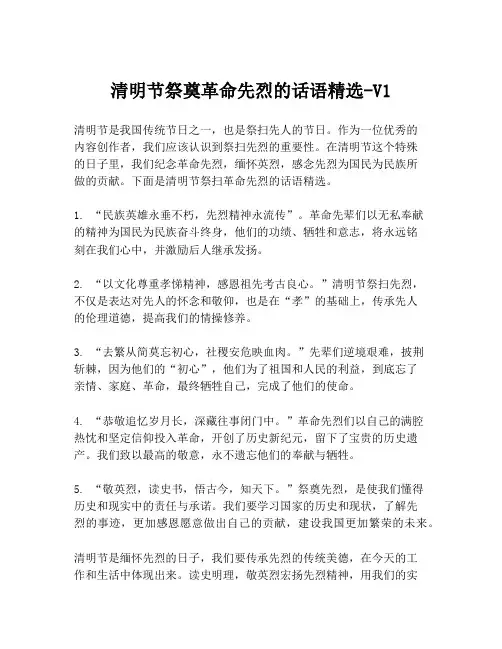 清明节祭奠革命先烈的话语精选-V1

清明节是我国传统节日之一，也是祭扫先人的节日。作为一位优秀的内容创作者，我们应该认识到祭扫先烈的重要性。在清明节这个特殊的日子里，我们纪念革命先烈，缅怀英烈，感念先烈为国民为民族所做的贡献。下面是清明节祭扫革命先烈的话语精选。

1. “民族英雄永垂不朽，先烈精神永流传”。革命先辈们以无私奉献的精神为国民为民族奋斗终身，他们的功绩、牺牲和意志，将永远铭刻在我们心中，并激励后人继承发扬。

2. “以文化尊重孝悌精神，感恩祖先考古良心。”清明节祭扫先烈，不仅是表达对先人的怀念和敬仰，也是在“孝”的基础上，传承先人的伦理道德，提高我们的情操修养。

3. “去繁从简莫忘初心，社稷安危映血肉。”先辈们逆境艰难，披荆斩棘，因为他们的“初心”，他们为了祖国和人民的利益，到底忘了亲情、家庭、革命，最终牺牲自己，完成了他们的使命。

4. “恭敬追忆岁月长，深藏往事闭门中。”革命先烈们以自己的满腔热忱和坚定信仰投入革命，开创了历史新纪元，留下了宝贵的历史遗产。我们致以最高的敬意，永不遗忘他们的奉献与牺牲。

5. “敬英烈，读史书，悟古今，知天下。”祭奠先烈，是使我们懂得历史和现实中的责任与承诺。我们要学习国家的历史和现状，了解先烈的事迹，更加感恩愿意做出自己的贡献，建设我国更加繁荣的未来。

清明节是缅怀先烈的日子，我们要传承先烈的传统美德，在今天的工作和生活中体现出来。读史明理，敬英烈宏扬先烈精神，用我们的实